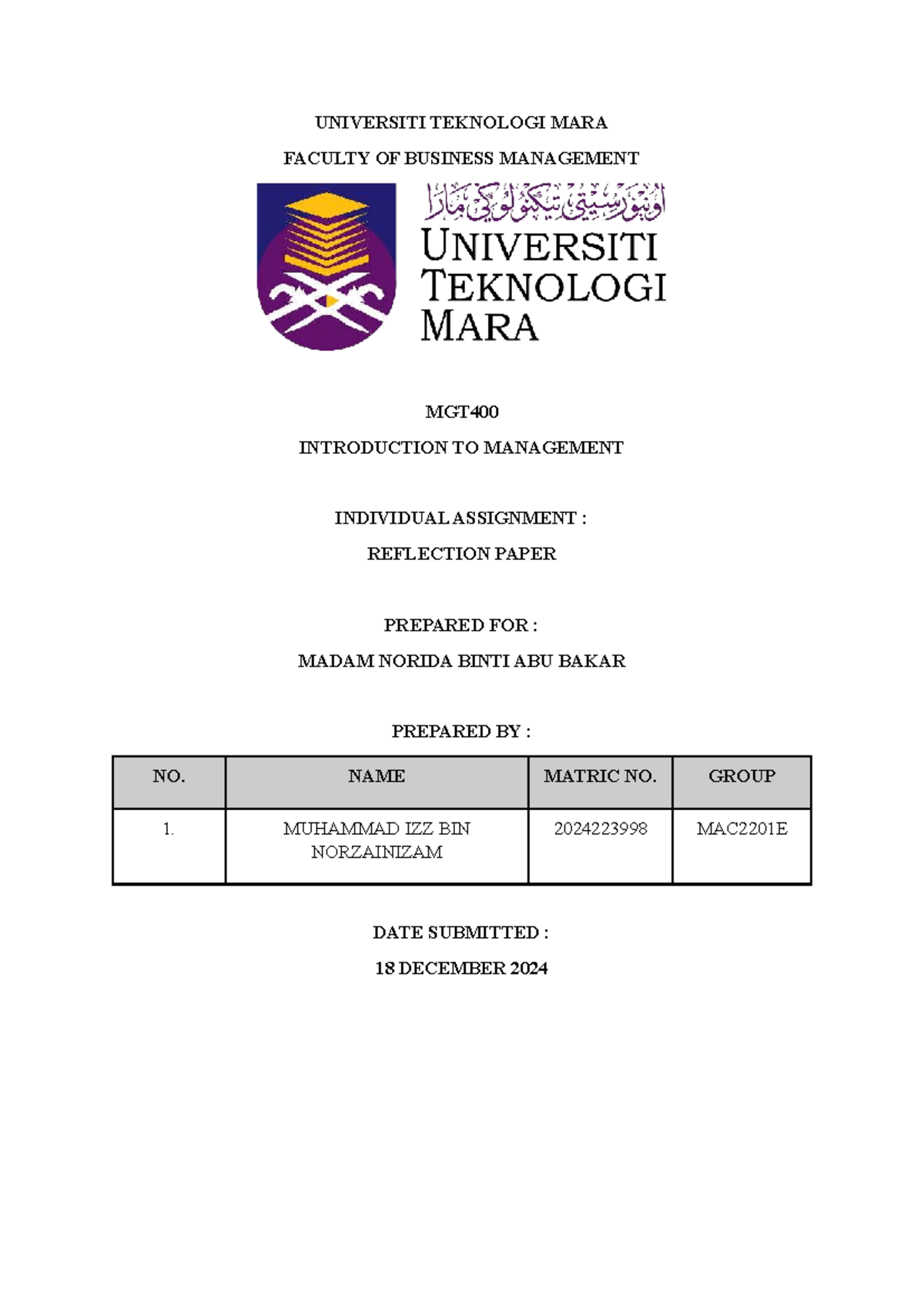 UNIVERSITI TEKNOLOGI MARA

FACULTY OF BUSINESS MANAGEMENT

اونيۏرسيتي تيكنولوڬي مارا

UNIVERSITI TEKNOLOGI MARA

MGT400

INTRODUCTION TO MANAGEMENT

INDIVIDUAL ASSIGNMENT :

REFLECTION PAPER

PREPARED FOR :

MADAM NORIDA BINTI ABU BAKAR

PREPARED BY :

| NO. | NAME | MATRIC NO. | GROUP |
|---|---|---|---|
| 1. | MUHAMMAD IZZ BIN NORZAINIZAM | 2024223998 | MAC2201E |

DATE SUBMITTED :

18 DECEMBER 2024